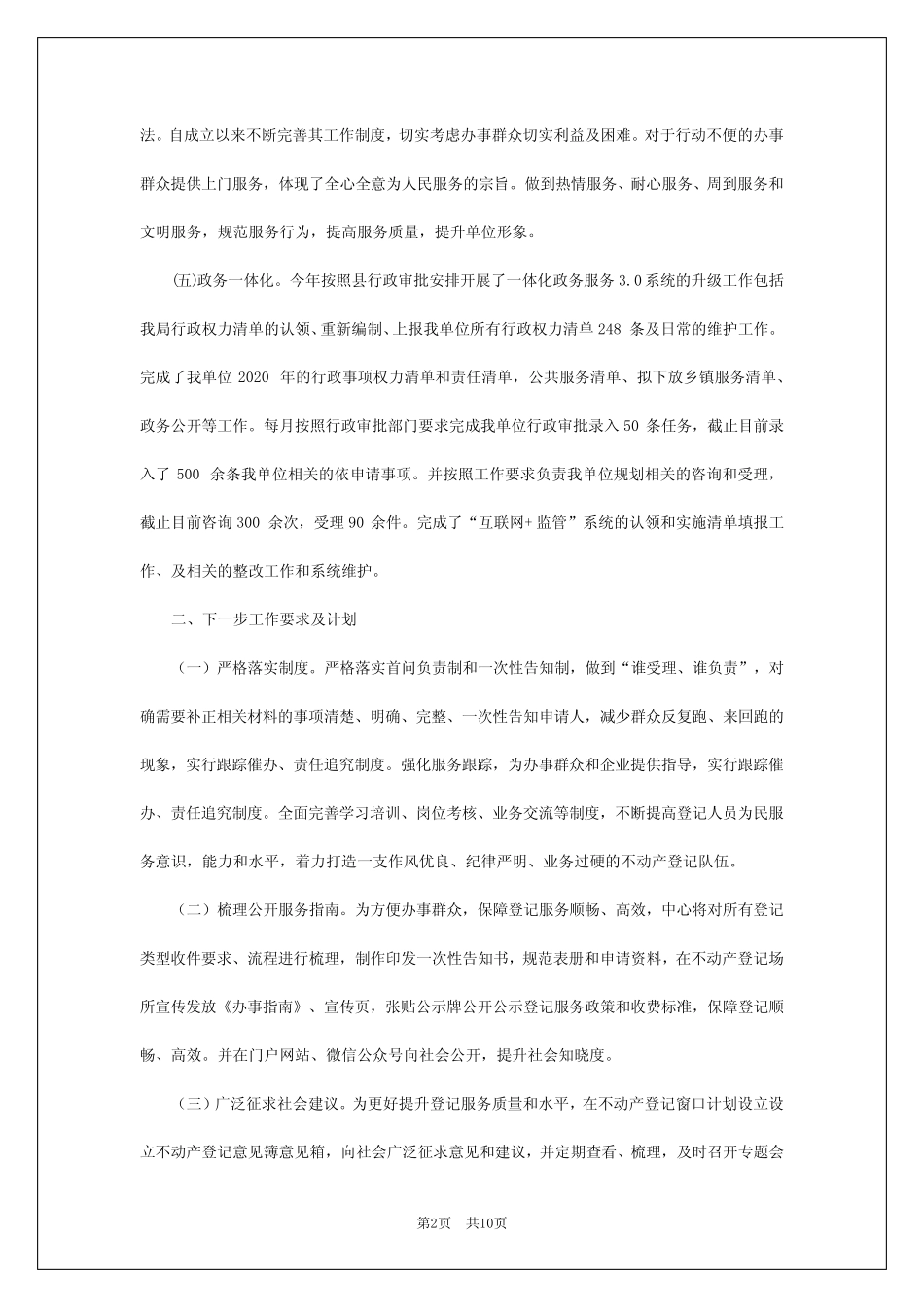 法。自成立以来不断完善其工作制度，切实考虑办事群众切实利益及困难。对于行动不便的办事群众提供上门服务，体现了全心全意为人民服务的宗旨。做到热情服务、耐心服务、周到服务和文明服务，规范服务行为，提高服务质量，提升单位形象。

(五)政务一体化。今年按照县行政审批安排开展了一体化政务服务 3.0 系统的升级工作包括我局行政权力清单的认领、重新编制、上报我单位所有行政权力清单 248 条及日常的维护工作。完成了我单位 2020 年的行政事项权力清单和责任清单，公共服务清单、拟下放乡镇服务清单、政务公开等工作。每月按照行政审批部门要求完成我单位行政审批录入 50 条任务，截止目前录入了 500 余条我单位相关的依申请事项。并按照工作要求负责我单位规划相关的咨询和受理，截止目前咨询 300 余次，受理 90 余件。完成了“互联网+ 监管”系统的认领和实施清单填报工作、及相关的整改工作和系统维护。

二、下一步工作要求及计划

（一）严格落实制度。严格落实首问负责制和一次性告知制，做到“谁受理、谁负责”，对确需要补正相关材料的事项清楚、明确、完整、一次性告知申请人，减少群众反复跑、来回跑的现象，实行跟踪催办、责任追究制度。强化服务跟踪，为办事群众和企业提供指导，实行跟踪催办、责任追究制度。全面完善学习培训、岗位考核、业务交流等制度，不断提高登记人员为民服务意识，能力和水平，着力打造一支作风优良、纪律严明、业务过硬的不动产登记队伍。

（二）梳理公开服务指南。为方便办事群众，保障登记服务顺畅、高效，中心将对所有登记类型收件要求、流程进行梳理，制作印发一次性告知书，规范表册和申请资料，在不动产登记场所宣传发放《办事指南》、宣传页，张贴公示牌公开公示登记服务政策和收费标准，保障登记顺畅、高效。并在门户网站、微信公众号向社会公开，提升社会知晓度。

（三）广泛征求社会建议。为更好提升登记服务质量和水平，在不动产登记窗口计划设立设立不动产登记意见簿意见箱，向社会广泛征求意见和建议，并定期查看、梳理，及时召开专题会

第2页　共10页